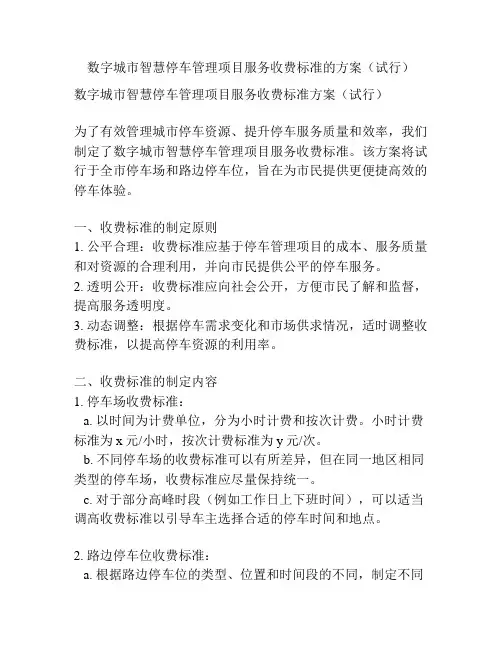 数字城市智慧停车管理项目服务收费标准的方案（试行）

数字城市智慧停车管理项目服务收费标准方案（试行）

为了有效管理城市停车资源、提升停车服务质量和效率，我们制定了数字城市智慧停车管理项目服务收费标准。该方案将试行于全市停车场和路边停车位，旨在为市民提供更便捷高效的停车体验。

一、收费标准的制定原则
1. 公平合理：收费标准应基于停车管理项目的成本、服务质量和对资源的合理利用，并向市民提供公平的停车服务。
2. 透明公开：收费标准应向社会公开，方便市民了解和监督，提高服务透明度。
3. 动态调整：根据停车需求变化和市场供求情况，适时调整收费标准，以提高停车资源的利用率。

二、收费标准的制定内容
1. 停车场收费标准：
a. 以时间为计费单位，分为小时计费和按次计费。小时计费标准为 x 元/小时，按次计费标准为 y 元/次。
b. 不同停车场的收费标准可以有所差异，但在同一地区相同类型的停车场，收费标准应尽量保持统一。
c. 对于部分高峰时段（例如工作日上下班时间），可以适当调高收费标准以引导车主选择合适的停车时间和地点。

2. 路边停车位收费标准：
a. 根据路边停车位的类型、位置和时间段的不同，制定不同